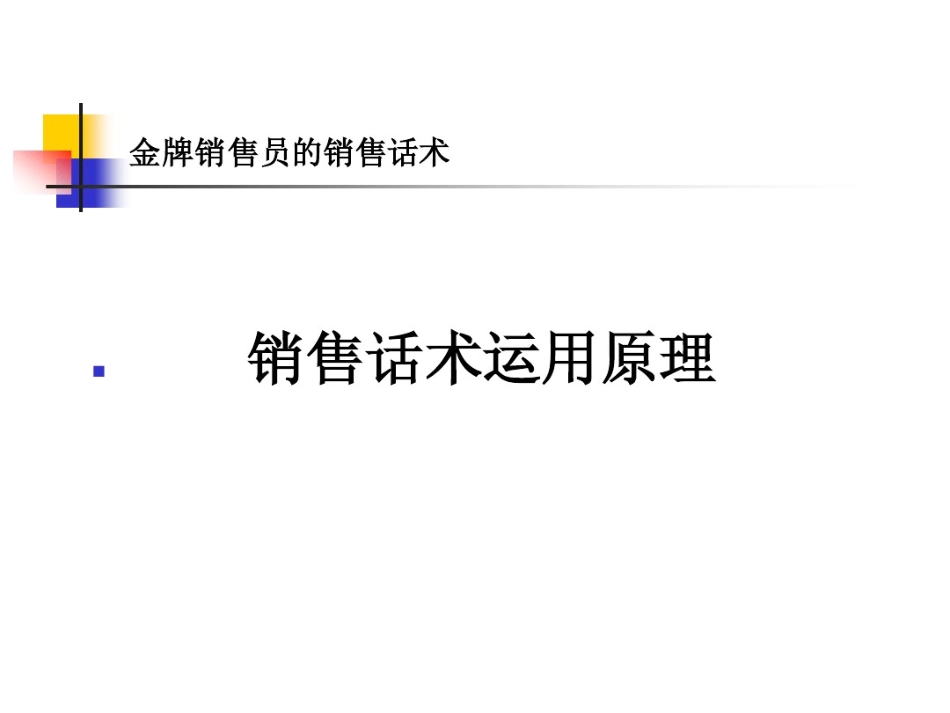 金牌销售员的销售话术

销售话术运用原理